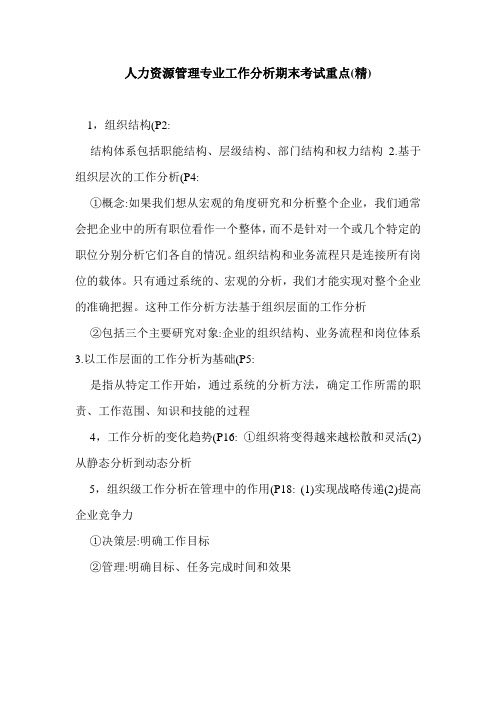 人力资源管理专业工作分析期末考试重点(精)

1，组织结构(P2:

结构体系包括职能结构、层级结构、部门结构和权力结构 2.基于组织层次的工作分析(P4:

①概念:如果我们想从宏观的角度研究和分析整个企业，我们通常会把企业中的所有职位看作一个整体，而不是针对一个或几个特定的职位分别分析它们各自的情况。组织结构和业务流程只是连接所有岗位的载体。只有通过系统的、宏观的分析，我们才能实现对整个企业的准确把握。这种工作分析方法基于组织层面的工作分析

②包括三个主要研究对象:企业的组织结构、业务流程和岗位体系 3.以工作层面的工作分析为基础(P5:

是指从特定工作开始，通过系统的分析方法，确定工作所需的职责、工作范围、知识和技能的过程

4，工作分析的变化趋势(P16: ①组织将变得越来越松散和灵活(2)从静态分析到动态分析

5，组织级工作分析在管理中的作用(P18: (1)实现战略传递(2)提高企业竞争力

①决策层:明确工作目标

②管理:明确目标、任务完成时间和效果